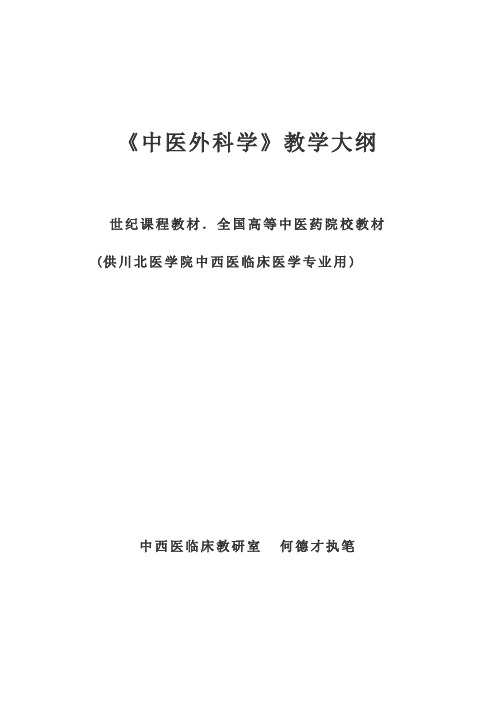 《中医外科学》教学大纲

世纪课程教材．全国高等中医药院校教材

（供川北医学院中西医临床医学专业用）

中西医临床教研室　何德才执笔